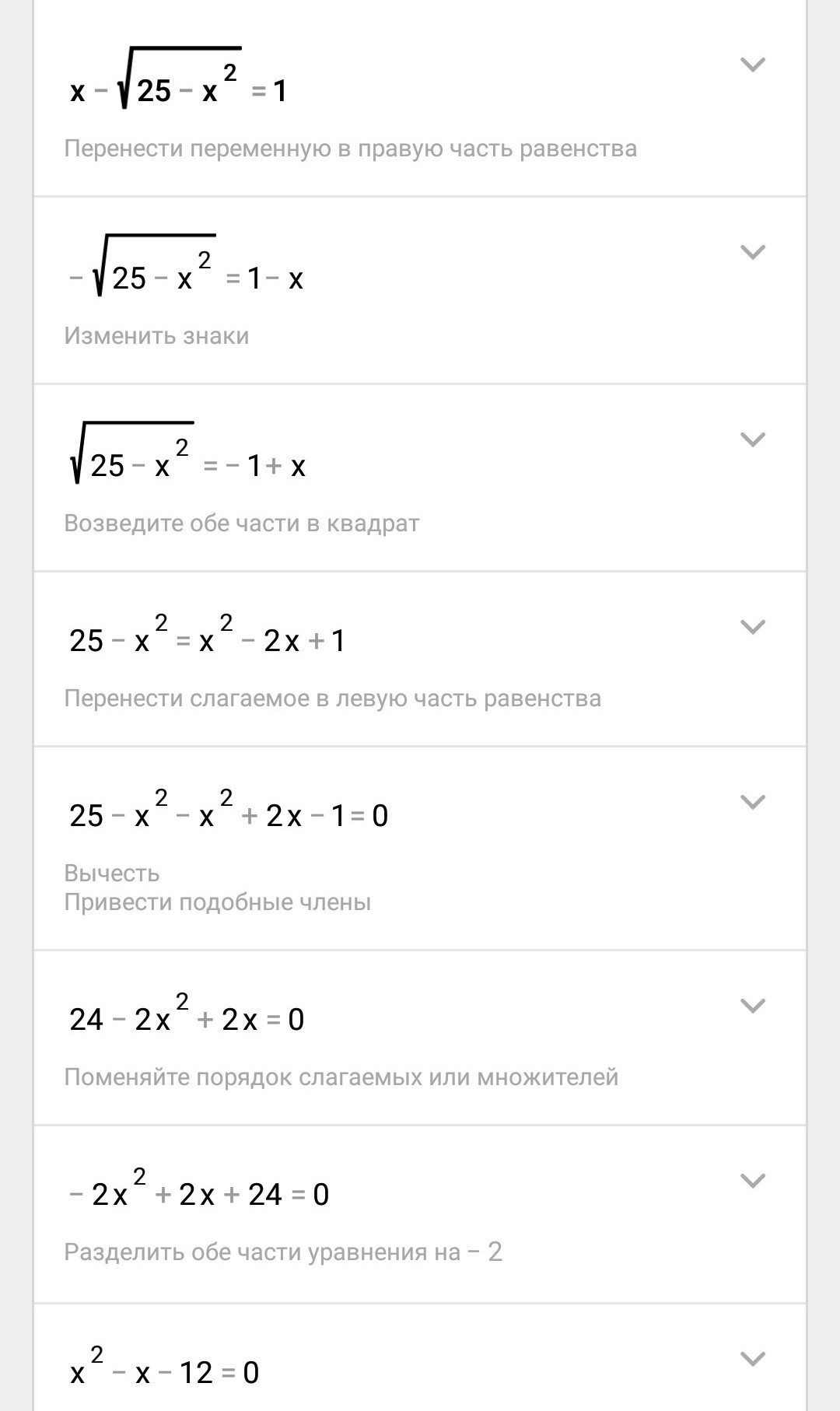 $x - \sqrt{25 - x^2} = 1$

Перенести переменную в правую часть равенства

$-\sqrt{25 - x^2} = 1 - x$

Изменить знаки

$\sqrt{25 - x^2} = -1 + x$

Возведите обе части в квадрат

$25 - x^2 = x^2 - 2x + 1$

Перенести слагаемое в левую часть равенства

$25 - x^2 - x^2 + 2x - 1 = 0$

Вычесть
Привести подобные члены

$24 - 2x^2 + 2x = 0$

Поменяйте порядок слагаемых или множителей

$-2x^2 + 2x + 24 = 0$

Разделить обе части уравнения на $-2$

$x^2 - x - 12 = 0$